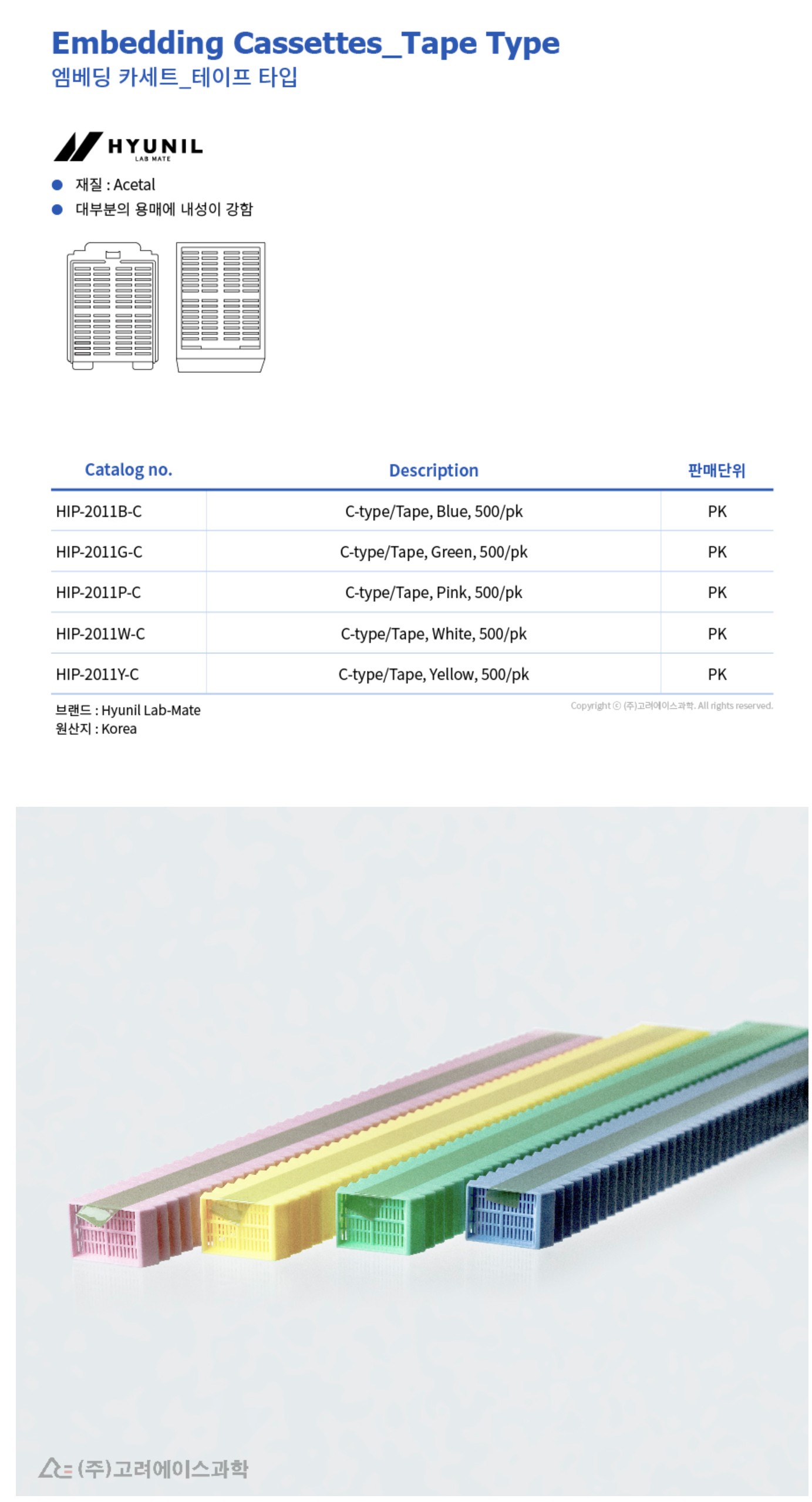 Embedding Cassettes_Tape Type
엠베딩 카세트_테이프 타입

HYUNIL
LAB MATE

● 재질 : Acetal
● 대부분의 용매에 내성이 강함

| Catalog no. | Description | 판매단위 |
|---|---|---|
| HIP-2011B-C | C-type/Tape, Blue, 500/pk | PK |
| HIP-2011G-C | C-type/Tape, Green, 500/pk | PK |
| HIP-2011P-C | C-type/Tape, Pink, 500/pk | PK |
| HIP-2011W-C | C-type/Tape, White, 500/pk | PK |
| HIP-2011Y-C | C-type/Tape, Yellow, 500/pk | PK |

브랜드 : Hyunil Lab-Mate
원산지 : Korea

Copyright ⓒ (주)고려에이스과학. All rights reserved.

(주)고려에이스과학